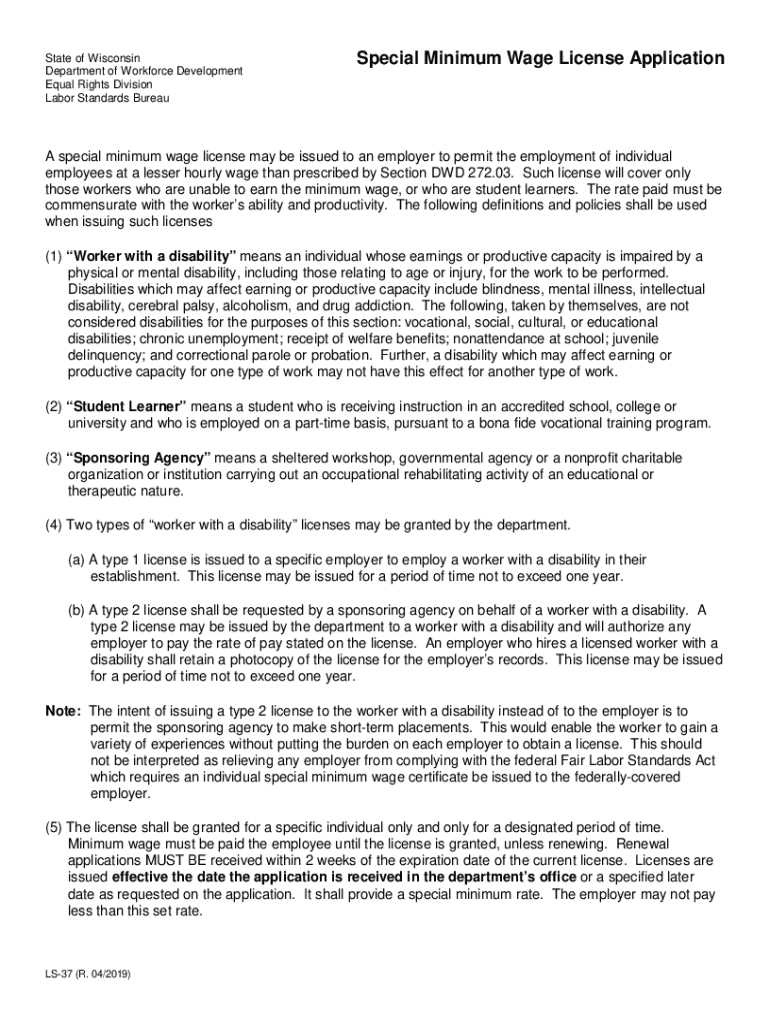 State of Wisconsin
Department of Workforce Development
Equal Rights Division
Labor Standards Bureau

Special Minimum Wage License Application

A special minimum wage license may be issued to an employer to permit the employment of individual employees at a lesser hourly wage than prescribed by Section DWD 272.03. Such license will cover only those workers who are unable to earn the minimum wage, or who are student learners. The rate paid must be commensurate with the worker's ability and productivity. The following definitions and policies shall be used when issuing such licenses

(1) "Worker with a disability" means an individual whose earnings or productive capacity is impaired by a physical or mental disability, including those relating to age or injury, for the work to be performed. Disabilities which may affect earning or productive capacity include blindness, mental illness, intellectual disability, cerebral palsy, alcoholism, and drug addiction. The following, taken by themselves, are not considered disabilities for the purposes of this section: vocational, social, cultural, or educational disabilities; chronic unemployment; receipt of welfare benefits; nonattendance at school; juvenile delinquency; and correctional parole or probation. Further, a disability which may affect earning or productive capacity for one type of work may not have this effect for another type of work.

(2) "Student Learner" means a student who is receiving instruction in an accredited school, college or university and who is employed on a part-time basis, pursuant to a bona fide vocational training program.

(3) "Sponsoring Agency" means a sheltered workshop, governmental agency or a nonprofit charitable organization or institution carrying out an occupational rehabilitating activity of an educational or therapeutic nature.

(4) Two types of "worker with a disability" licenses may be granted by the department.

(a) A type 1 license is issued to a specific employer to employ a worker with a disability in their establishment. This license may be issued for a period of time not to exceed one year.

(b) A type 2 license shall be requested by a sponsoring agency on behalf of a worker with a disability. A type 2 license may be issued by the department to a worker with a disability and will authorize any employer to pay the rate of pay stated on the license. An employer who hires a licensed worker with a disability shall retain a photocopy of the license for the employer's records. This license may be issued for a period of time not to exceed one year.

Note: The intent of issuing a type 2 license to the worker with a disability instead of to the employer is to permit the sponsoring agency to make short-term placements. This would enable the worker to gain a variety of experiences without putting the burden on each employer to obtain a license. This should not be interpreted as relieving any employer from complying with the federal Fair Labor Standards Act which requires an individual special minimum wage certificate be issued to the federally-covered employer.

(5) The license shall be granted for a specific individual only and only for a designated period of time. Minimum wage must be paid the employee until the license is granted, unless renewing. Renewal applications MUST BE received within 2 weeks of the expiration date of the current license. Licenses are issued effective the date the application is received in the department's office or a specified later date as requested on the application. It shall provide a special minimum rate. The employer may not pay less than this set rate.

LS-37 (R. 04/2019)